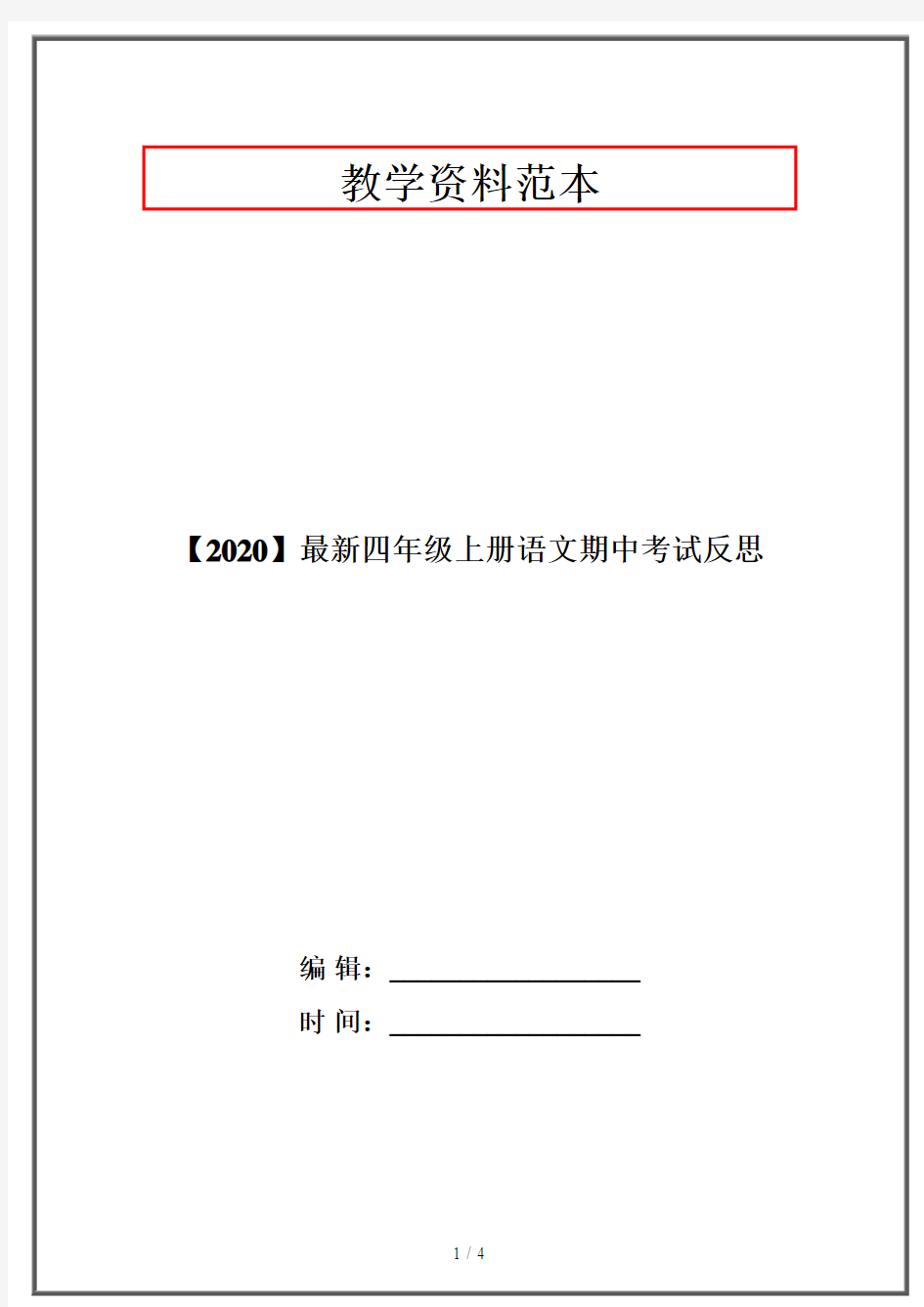 教学资料范本

【2020】最新四年级上册语文期中考试反思

编 辑：____________________

时 间：____________________

1 / 4